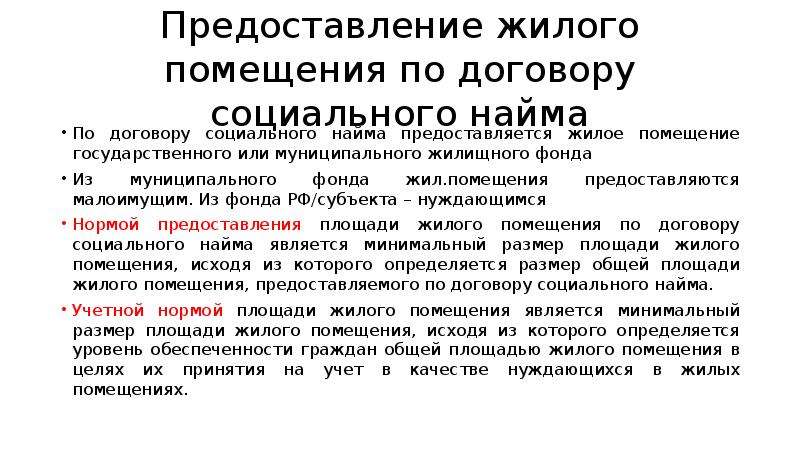 Предоставление жилого помещения по договору социального найма

• По договору социального найма предоставляется жилое помещение государственного или муниципального жилищного фонда

• Из муниципального фонда жил.помещения предоставляются малоимущим. Из фонда РФ/субъекта – нуждающимся

• Нормой предоставления площади жилого помещения по договору социального найма является минимальный размер площади жилого помещения, исходя из которого определяется размер общей площади жилого помещения, предоставляемого по договору социального найма.

• Учетной нормой площади жилого помещения является минимальный размер площади жилого помещения, исходя из которого определяется уровень обеспеченности граждан общей площадью жилого помещения в целях их принятия на учет в качестве нуждающихся в жилых помещениях.